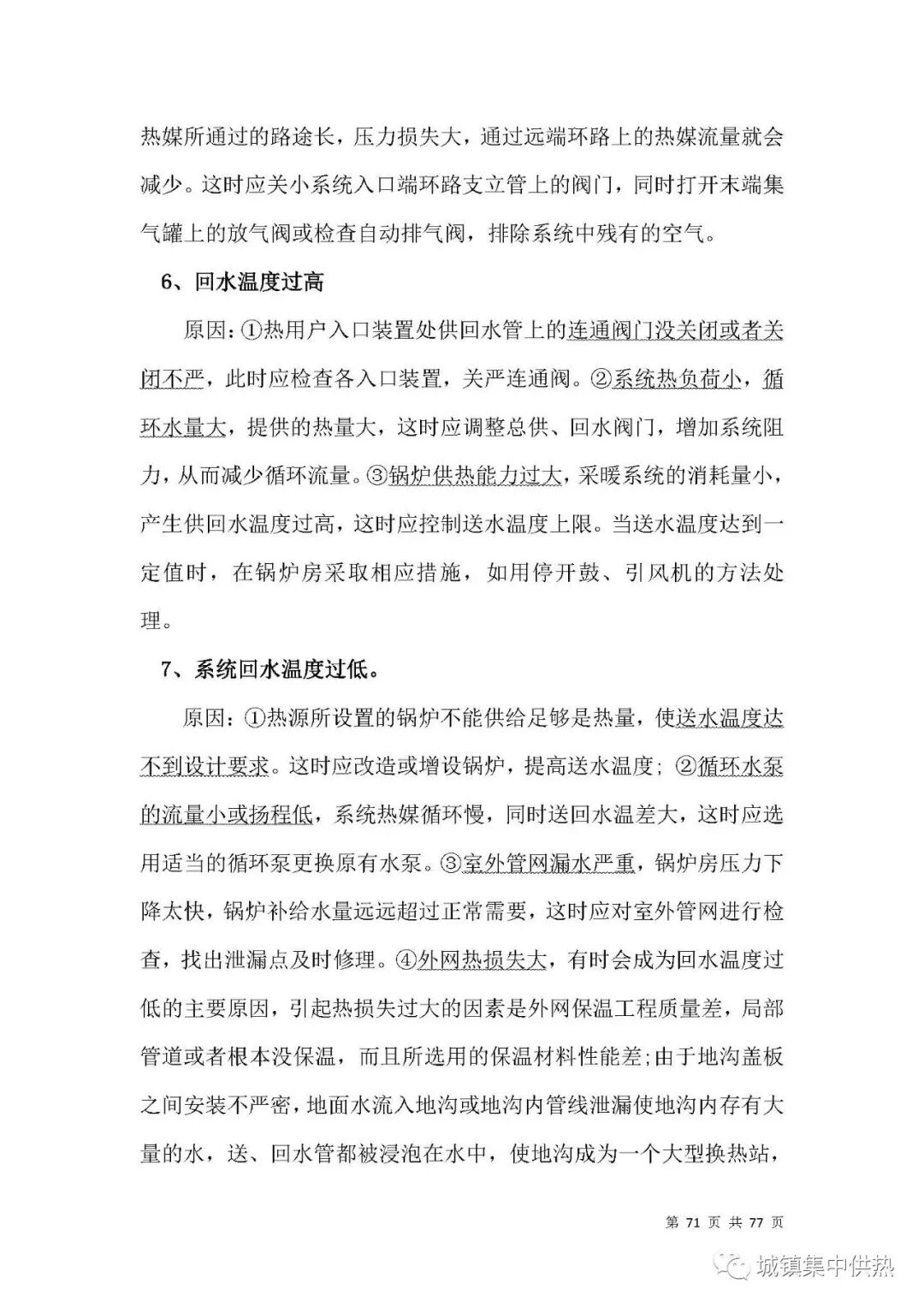 热媒所通过的路途长，压力损失大，通过远端环路上的热媒流量就会减少。这时应关小系统入口端环路支立管上的阀门，同时打开末端集气罐上的放气阀或检查自动排气阀，排除系统中残有的空气。

6、回水温度过高

原因：①热用户入口装置处供回水管上的连通阀门没关闭或者关闭不严，此时应检查各入口装置，关严连通阀。②系统热负荷小，循环水量大，提供的热量大，这时应调整总供、回水阀门，增加系统阻力，从而减少循环流量。③锅炉供热能力过大，采暖系统的消耗量小，产生供回水温度过高，这时应控制送水温度上限。当送水温度达到一定值时，在锅炉房采取相应措施，如用停开鼓、引风机的方法处理。

7、系统回水温度过低。

原因：①热源所设置的锅炉不能供给足够是热量，使送水温度达不到设计要求。这时应改造或增设锅炉，提高送水温度；②循环水泵的流量小或扬程低，系统热媒循环慢，同时送回水温差大，这时应选用适当的循环泵更换原有水泵。③室外管网漏水严重，锅炉房压力下降太快，锅炉补给水量远远超过正常需要，这时应对室外管网进行检查，找出泄漏点及时修理。④外网热损失大，有时会成为回水温度过低的主要原因，引起热损失过大的因素是外网保温工程质量差，局部管道或者根本没保温，而且所选用的保温材料性能差;由于地沟盖板之间安装不严密，地面水流入地沟或地沟内管线泄漏使地沟内存有大量的水，送、回水管都被浸泡在水中，使地沟成为一个大型换热站，

第 71 页 共 77 页

城镇集中供热